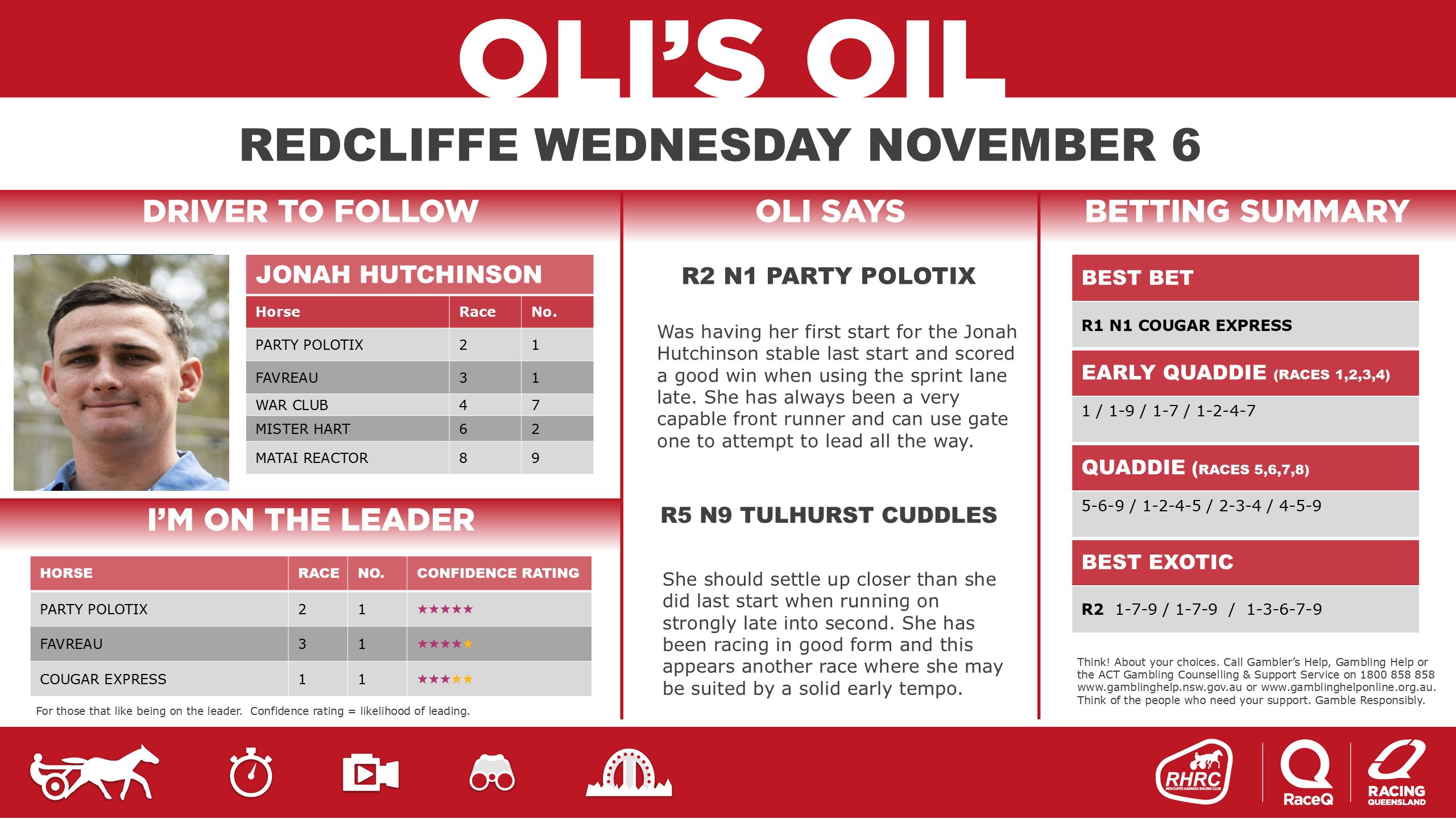 OLI'S OIL

REDCLIFFE WEDNESDAY NOVEMBER 6

DRIVER TO FOLLOW

JONAH HUTCHINSON

| Horse | Race | No. |
|---|---|---|
| PARTY POLOTIX | 2 | 1 |
| FAVREAU | 3 | 1 |
| WAR CLUB | 4 | 7 |
| MISTER HART | 6 | 2 |
| MATAI REACTOR | 8 | 9 |

I'M ON THE LEADER

| HORSE | RACE | NO. | CONFIDENCE RATING |
|---|---|---|---|
| PARTY POLOTIX | 2 | 1 | ★★★★★ |
| FAVREAU | 3 | 1 | ★★★★★ |
| COUGAR EXPRESS | 1 | 1 | ★★★★★ |

For those that like being on the leader. Confidence rating = likelihood of leading.

OLI SAYS

R2 N1 PARTY POLOTIX

Was having her first start for the Jonah Hutchinson stable last start and scored a good win when using the sprint lane late. She has always been a very capable front runner and can use gate one to attempt to lead all the way.

R5 N9 TULHURST CUDDLES

She should settle up closer than she did last start when running on strongly late into second. She has been racing in good form and this appears another race where she may be suited by a solid early tempo.

BETTING SUMMARY

BEST BET

R1 N1 COUGAR EXPRESS

EARLY QUADDIE (RACES 1,2,3,4)

1 / 1-9 / 1-7 / 1-2-4-7

QUADDIE (RACES 5,6,7,8)

5-6-9 / 1-2-4-5 / 2-3-4 / 4-5-9

BEST EXOTIC

R2 1-7-9 / 1-7-9 / 1-3-6-7-9

Think! About your choices. Call Gambler's Help, Gambling Help or the ACT Gambling Counselling & Support Service on 1800 858 858 www.gamblinghelp.nsw.gov.au or www.gamblinghelponline.org.au. Think of the people who need your support. Gamble Responsibly.

RHRC REDCLIFFE HARNESS RACING CLUB

RaceQ

RACING QUEENSLAND